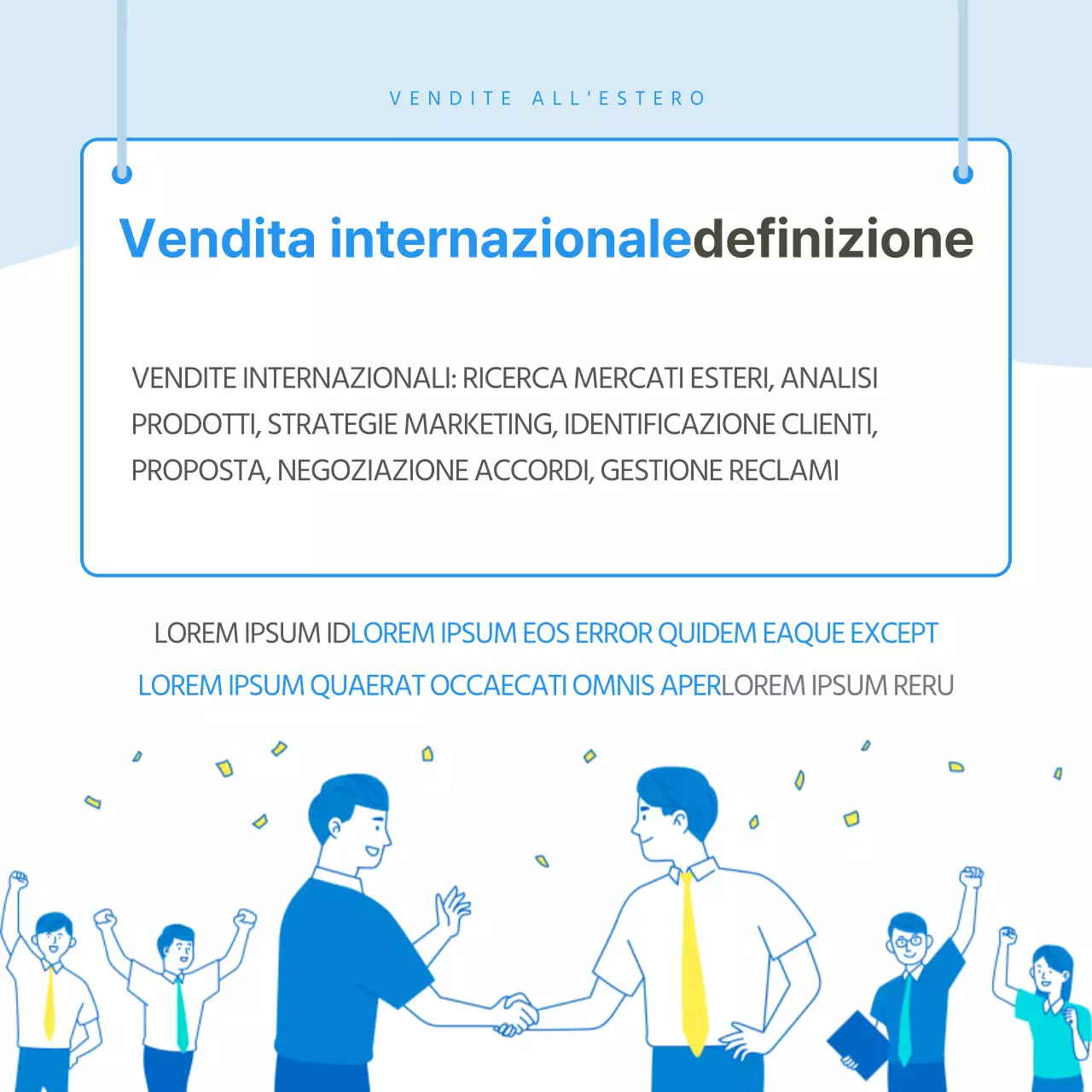 VENDITE ALL'ESTERO

Vendita internazionaledefinizione

VENDITE INTERNAZIONALI: RICERCA MERCATI ESTERI, ANALISI PRODOTTI, STRATEGIE MARKETING, IDENTIFICAZIONE CLIENTI, PROPOSTA, NEGOZIAZIONE ACCORDI, GESTIONE RECLAMI

LOREM IPSUM IDLOREM IPSUM EOS ERROR QUIDEM EAQUE EXCEPT LOREM IPSUM QUAERAT OCCAECATI OMNIS APERLOREM IPSUM RERU